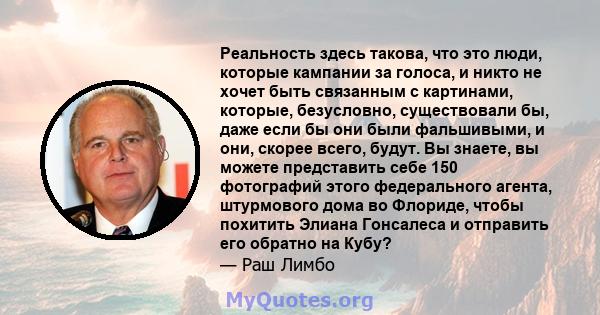 Реальность здесь такова, что это люди, которые кампании за голоса, и никто не хочет быть связанным с картинами, которые, безусловно, существовали бы, даже если бы они были фальшивыми, и они, скорее всего, будут. Вы знаете, вы можете представить себе 150 фотографий этого федерального агента, штурмового дома во Флориде, чтобы похитить Элиана Гонсалеса и отправить его обратно на Кубу?
— Раш Лимбо

MyQuotes.org